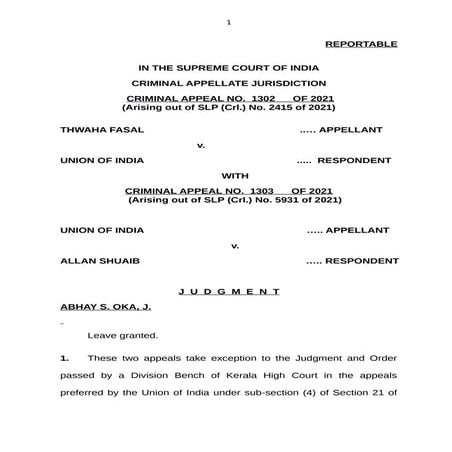 1

REPORTABLE

IN THE SUPREME COURT OF INDIA

CRIMINAL APPELLATE JURISDICTION

CRIMINAL APPEAL NO. 1302 OF 2021
(Arising out of SLP (Crl.) No. 2415 of 2021)

THWAHA FASAL ..... APPELLANT

v.

UNION OF INDIA ..... RESPONDENT

WITH

CRIMINAL APPEAL NO. 1303 OF 2021
(Arising out of SLP (Crl.) No. 5931 of 2021)

UNION OF INDIA ..... APPELLANT

v.

ALLAN SHUAIB ..... RESPONDENT

J U D G M E N T

ABHAY S. OKA, J.

Leave granted.

1. These two appeals take exception to the Judgment and Order passed by a Division Bench of Kerala High Court in the appeals preferred by the Union of India under sub-section (4) of Section 21 of